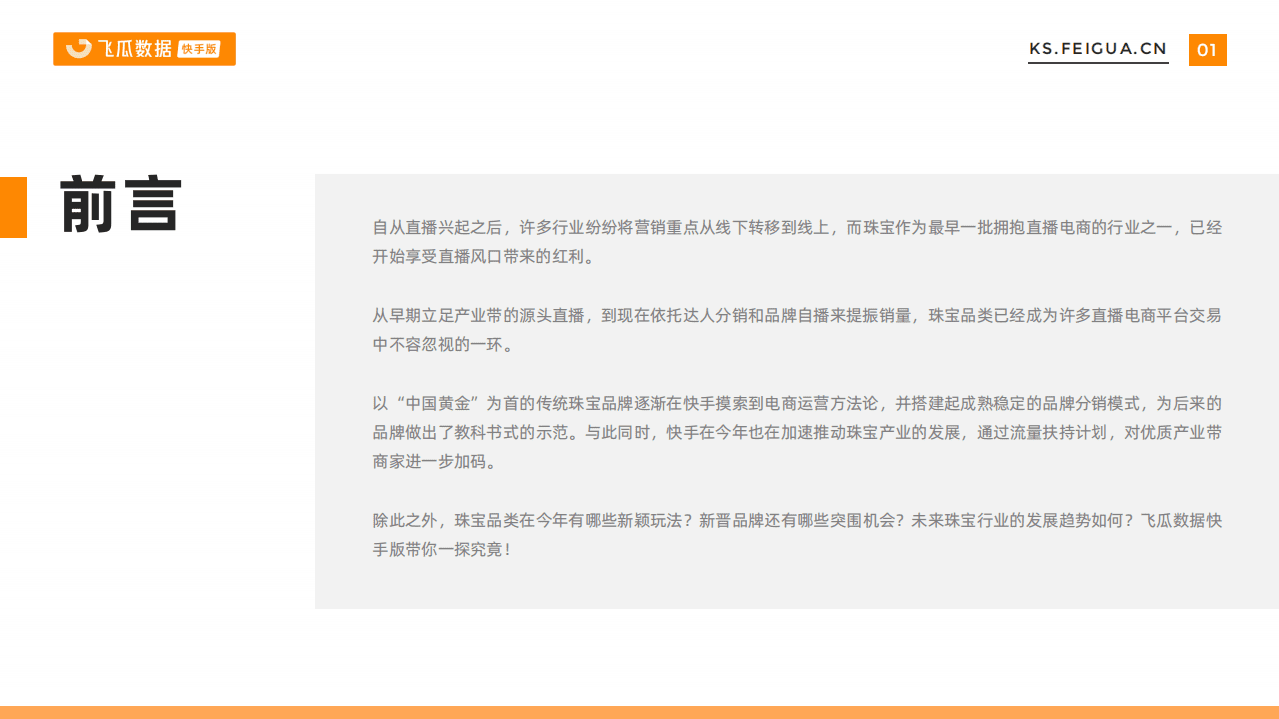 飞瓜数据 快手版

KS.FEIGUA.CN

01

前言

自从直播兴起之后，许多行业纷纷将营销重点从线下转移到线上，而珠宝作为最早一批拥抱直播电商的行业之一，已经开始享受直播风口带来的红利。

从早期立足产业带的源头直播，到现在依托达人分销和品牌自播来提振销量，珠宝品类已经成为许多直播电商平台交易中不容忽视的一环。

以“中国黄金”为首的传统珠宝品牌逐渐在快手摸索到电商运营方法论，并搭建起成熟稳定的品牌分销模式，为后来的品牌做出了教科书式的示范。与此同时，快手在今年也在加速推动珠宝产业的发展，通过流量扶持计划，对优质产业带商家进一步加码。

除此之外，珠宝品类在今年有哪些新颖玩法？新晋品牌还有哪些突围机会？未来珠宝行业的发展趋势如何？飞瓜数据快手版带你一探究竟！